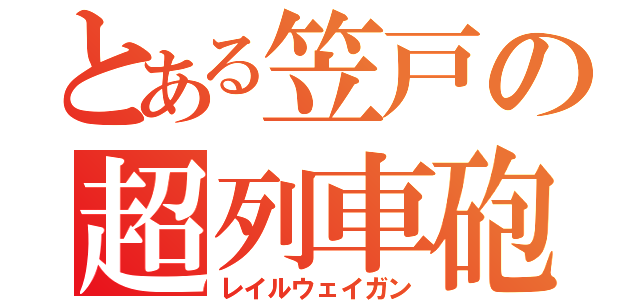 とある笠戸の
超列車砲
レイルウェイガン